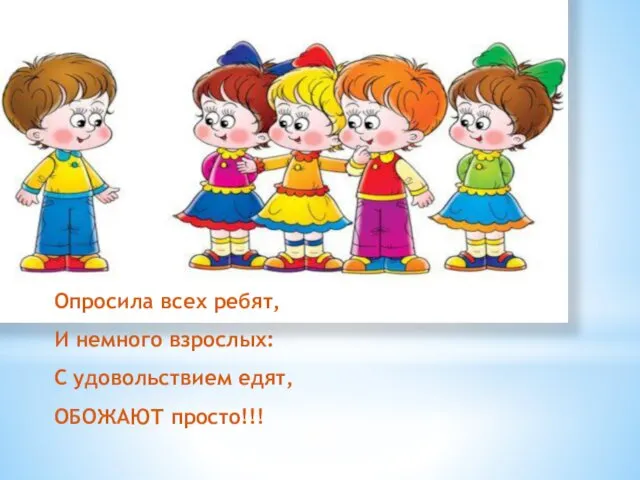 Опросила всех ребят,

И немного взрослых:

С удовольствием едят,

ОБОЖАЮТ просто!!!